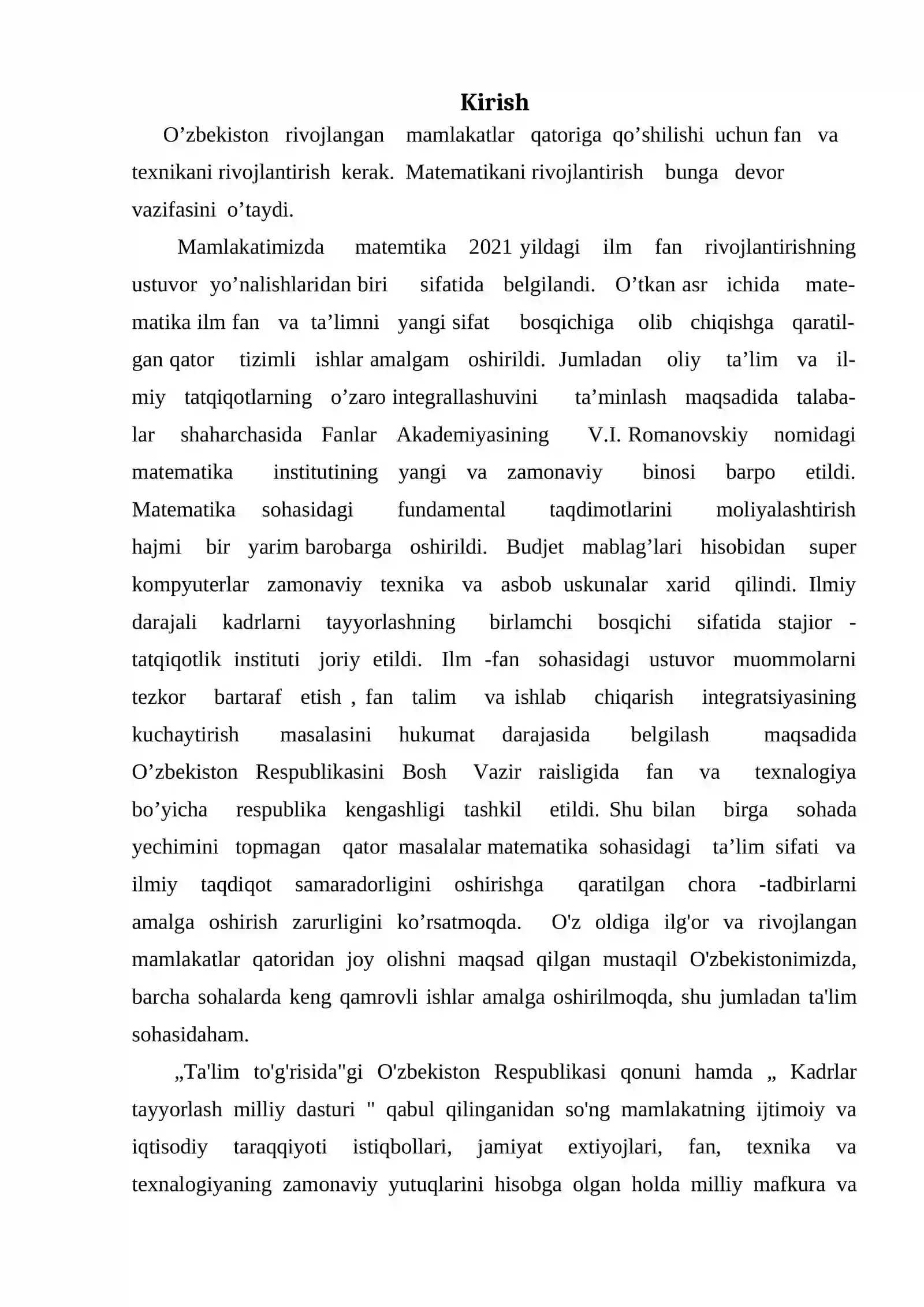 Kirish

O'zbekiston rivojlangan mamlakatlar qatoriga qo'shilishi uchun fan va texnikani rivojlantirish kerak. Matematikani rivojlantirish bunga devor vazifasini o'taydi.

Mamlakatimizda matemtika 2021 yildagi ilm fan rivojlantirishning ustuvor yo'nalishlaridan biri sifatida belgilandi. O'tkan asr ichida matematika ilm fan va ta'limni yangi sifat bosqichiga olib chiqishga qaratilgan qator tizimli ishlar amalgam oshirildi. Jumladan oliy ta'lim va ilmiy tatqiqotlarning o'zaro integrallashuvini ta'minlash maqsadida talabalar shaharchasida Fanlar Akademiyasining V.I. Romanovskiy nomidagi matematika institutining yangi va zamonaviy binosi barpo etildi. Matematika sohasidagi fundamental taqdimotlarini moliyalashtirish hajmi bir yarim barobarga oshirildi. Budjet mablag'lari hisobidan super kompyuterlar zamonaviy texnika va asbob uskunalar xarid qilindi. Ilmiy darajali kadrlarni tayyorlashning birlamchi bosqichi sifatida stajior - tatqiqotlik instituti joriy etildi. Ilm -fan sohasidagi ustuvor muommolarni tezkor bartaraf etish , fan talim va ishlab chiqarish integratsiyasining kuchaytirish masalasini hukumat darajasida belgilash maqsadida O'zbekiston Respublikasini Bosh Vazir raisligida fan va texnalogiya bo'yicha respublika kengashligi tashkil etildi. Shu bilan birga sohada yechimini topmagan qator masalalar matematika sohasidagi ta'lim sifati va ilmiy taqdiqot samaradorligini oshirishga qaratilgan chora -tadbirlarni amalga oshirish zarurligini ko'rsatmoqda. O'z oldiga ilg'or va rivojlangan mamlakatlar qatoridan joy olishni maqsad qilgan mustaqil O'zbekistonimizda, barcha sohalarda keng qamrovli ishlar amalga oshirilmoqda, shu jumladan ta'lim sohasidaham.

„Ta'lim to'g'risida"gi O'zbekiston Respublikasi qonuni hamda „ Kadrlar tayyorlash milliy dasturi " qabul qilinganidan so'ng mamlakatning ijtimoiy va iqtisodiy taraqqiyoti istiqbollari, jamiyat extiyojlari, fan, texnika va texnalogiyaning zamonaviy yutuqlarini hisobga olgan holda milliy mafkura va